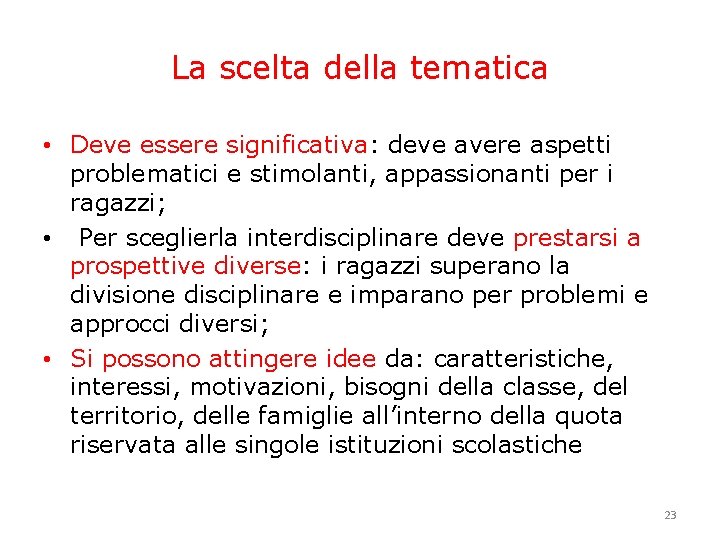 La scelta della tematica

• Deve essere significativa: deve avere aspetti problematici e stimolanti, appassionanti per i ragazzi;
• Per sceglierla interdisciplinare deve prestarsi a prospettive diverse: i ragazzi superano la divisione disciplinare e imparano per problemi e approcci diversi;
• Si possono attingere idee da: caratteristiche, interessi, motivazioni, bisogni della classe, del territorio, delle famiglie all'interno della quota riservata alle singole istituzioni scolastiche

23